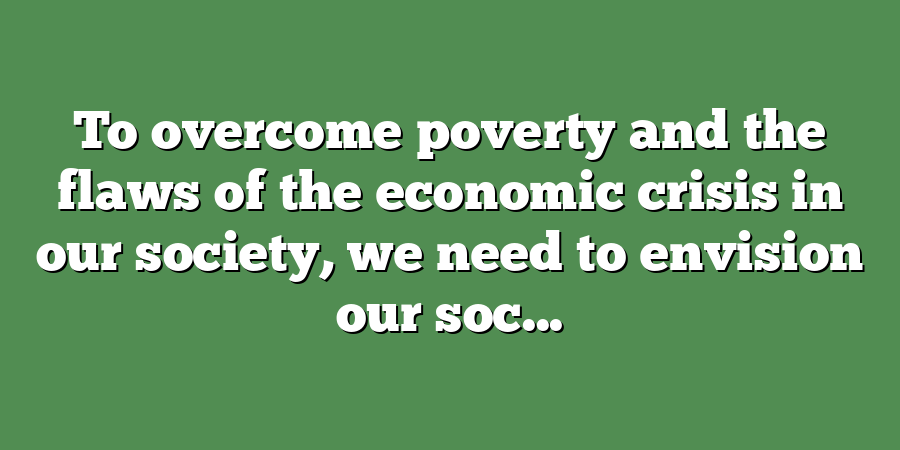 To overcome poverty and the flaws of the economic crisis in our society, we need to envision our soc...